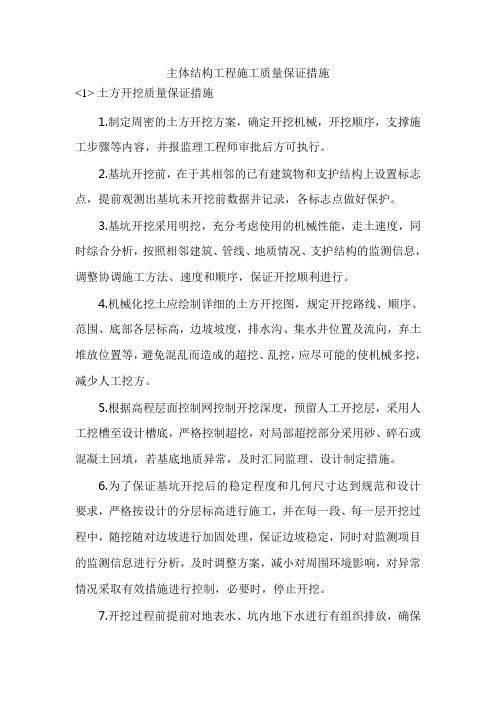 主体结构工程施工质量保证措施

<1> 土方开挖质量保证措施

1.制定周密的土方开挖方案，确定开挖机械，开挖顺序，支撑施工步骤等内容，并报监理工程师审批后方可执行。

2.基坑开挖前，在于其相邻的已有建筑物和支护结构上设置标志点，提前观测出基坑未开挖前数据并记录，各标志点做好保护。

3.基坑开挖采用明挖，充分考虑使用的机械性能，走土速度，同时综合分析，按照相邻建筑、管线、地质情况、支护结构的监测信息，调整协调施工方法、速度和顺序，保证开挖顺利进行。

4.机械化挖土应绘制详细的土方开挖图，规定开挖路线、顺序、范围、底部各层标高，边坡坡度，排水沟、集水井位置及流向，弃土堆放位置等，避免混乱而造成的超挖、乱挖，应尽可能的使机械多挖，减少人工挖方。

5.根据高程层面控制网控制开挖深度，预留人工开挖层，采用人工挖槽至设计槽底，严格控制超挖，对局部超挖部分采用砂、碎石或混凝土回填，若基底地质异常，及时汇同监理、设计制定措施。

6.为了保证基坑开挖后的稳定程度和几何尺寸达到规范和设计要求，严格按设计的分层标高进行施工，并在每一段、每一层开挖过程中，随挖随对边坡进行加固处理，保证边坡稳定，同时对监测项目的监测信息进行分析，及时调整方案，减小对周围环境影响，对异常情况采取有效措施进行控制，必要时，停止开挖。

7.开挖过程前提前对地表水、坑内地下水进行有组织排放，确保